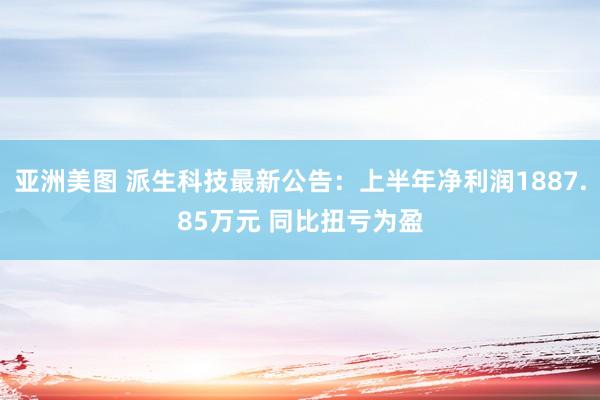 亚洲美图 派生科技最新公告：上半年净利润1887.85万元 同比扭亏为盈